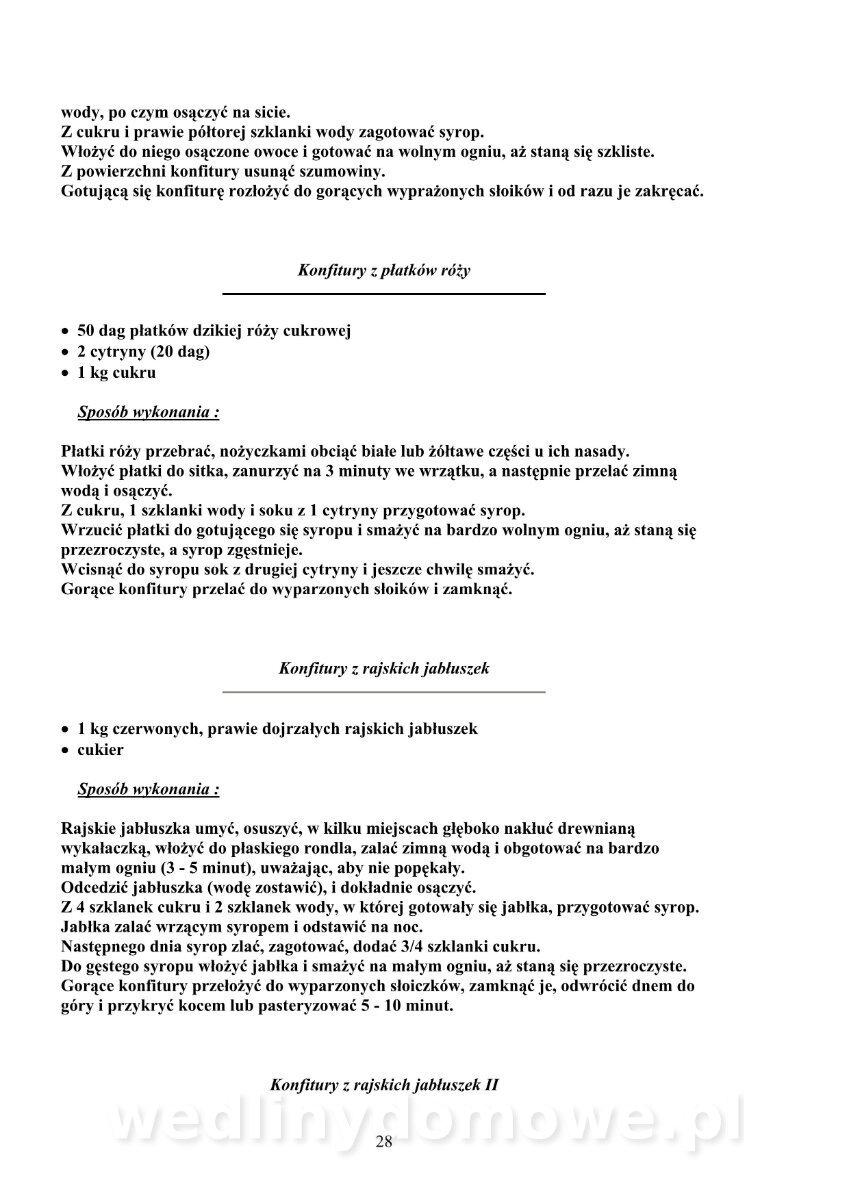 wody, po czym osączyć na sicie.
Z cukru i prawie półtorej szklanki wody zagotować syrop.
Włożyć do niego osączone owoce i gotować na wolnym ogniu, aż staną się szkliste.
Z powierzchni konfitury usunąć szumowiny.
Gotującą się konfiturę rozłożyć do gorących wyprażonych słoików i od razu je zakręcać.

Konfitury z płatków róży

• 50 dag płatków dzikiej róży cukrowej
• 2 cytryny (20 dag)
• 1 kg cukru

Sposób wykonania :

Płatki róży przebrać, nożyczkami obciąć białe lub żółtawe części u ich nasady.
Włożyć płatki do sitka, zanurzyć na 3 minuty we wrzątku, a następnie przelać zimną wodą i osączyć.
Z cukru, 1 szklanki wody i soku z 1 cytryny przygotować syrop.
Wrzucić płatki do gotującego się syropu i smażyć na bardzo wolnym ogniu, aż staną się przezroczyste, a syrop zgęstnieje.
Wcisnąć do syropu sok z drugiej cytryny i jeszcze chwilę smażyć.
Gorące konfitury przelać do wyparzonych słoików i zamknąć.

Konfitury z rajskich jabłuszek

• 1 kg czerwonych, prawie dojrzałych rajskich jabłuszek
• cukier

Sposób wykonania :

Rajskie jabłuszka umyć, osuszyć, w kilku miejscach głęboko nakłuć drewnianą wykałaczką, włożyć do płaskiego rondla, zalać zimną wodą i obgotować na bardzo małym ogniu (3 - 5 minut), uważając, aby nie popękały.
Odcedzić jabłuszka (wodę zostawić), i dokładnie osączyć.
Z 4 szklanek cukru i 2 szklanek wody, w której gotowały się jabłka, przygotować syrop.
Jabłka zalać wrzącym syropem i odstawić na noc.
Następnego dnia syrop zlać, zagotować, dodać 3/4 szklanki cukru.
Do gęstego syropu włożyć jabłka i smażyć na małym ogniu, aż staną się przezroczyste.
Gorące konfitury przełożyć do wyparzonych słoiczków, zamknąć je, odwrócić dnem do góry i przykryć kocem lub pasteryzować 5 - 10 minut.

Konfitury z rajskich jabłuszek II

wedlinydomowe.pl

28